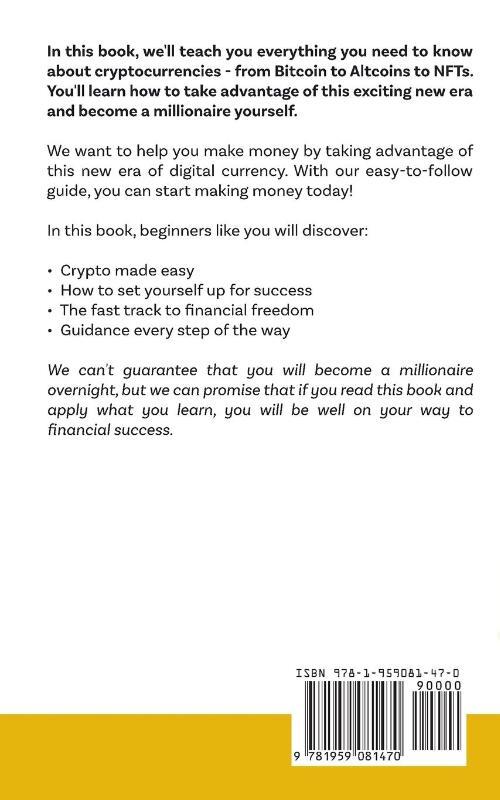 In this book, we'll teach you everything you need to know about cryptocurrencies - from Bitcoin to Altcoins to NFTs. You'll learn how to take advantage of this exciting new era and become a millionaire yourself.

We want to help you make money by taking advantage of this new era of digital currency. With our easy-to-follow guide, you can start making money today!

In this book, beginners like you will discover:

• Crypto made easy
• How to set yourself up for success
• The fast track to financial freedom
• Guidance every step of the way

We can't guarantee that you will become a millionaire overnight, but we can promise that if you read this book and apply what you learn, you will be well on your way to financial success.

ISBN 978-1-959081-47-0

90000

9 781959 081470